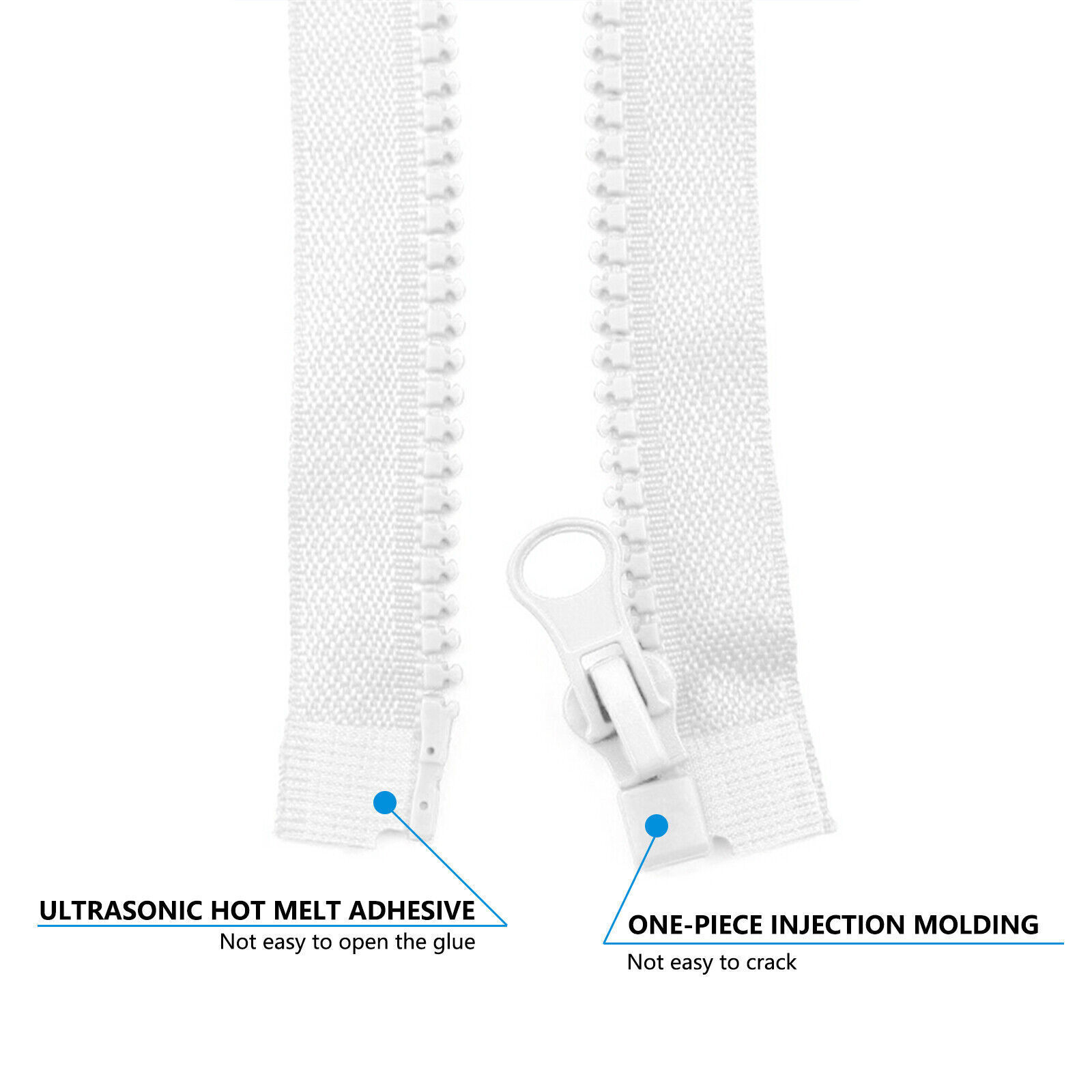 ULTRASONIC HOT MELT ADHESIVE
Not easy to open the glue

ONE-PIECE INJECTION MOLDING
Not easy to crack